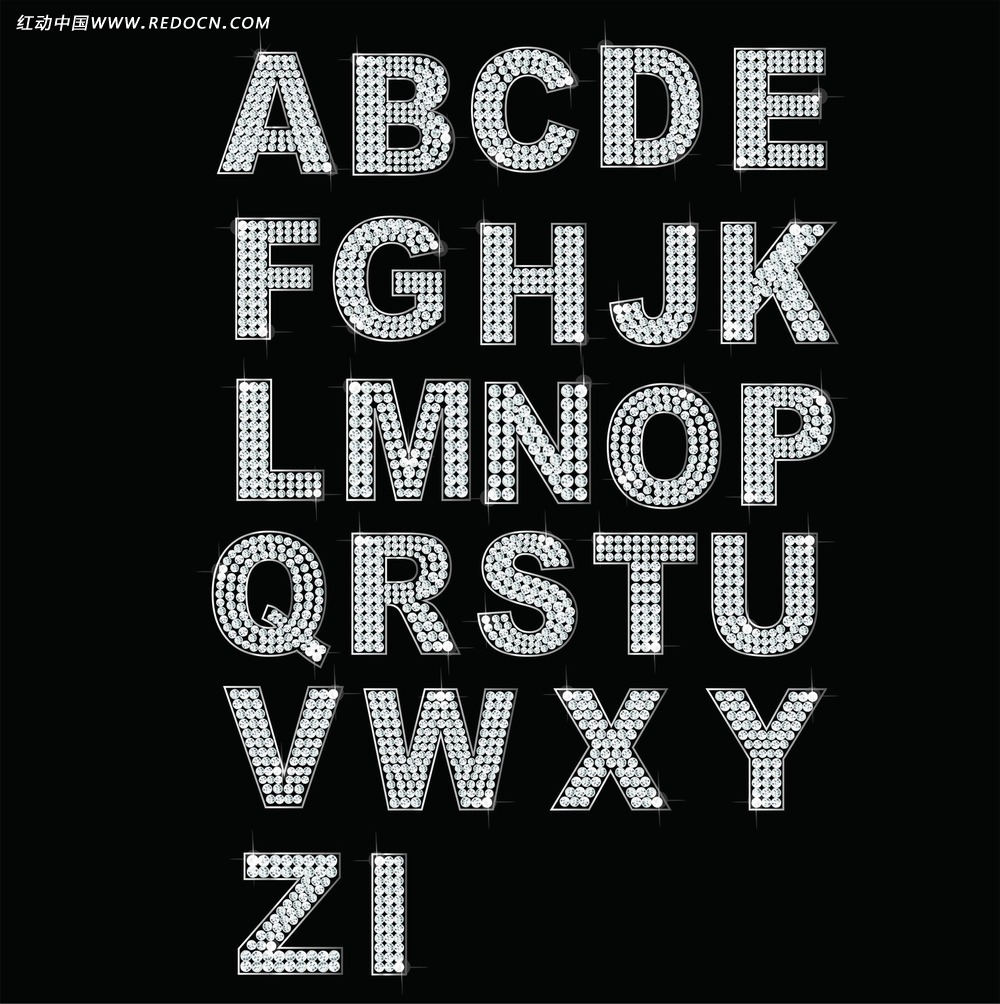 红动中国WWW.REDOCN.COM

ABCDE
FGHJK
LMNOP
QRSTU
VWXY
ZI